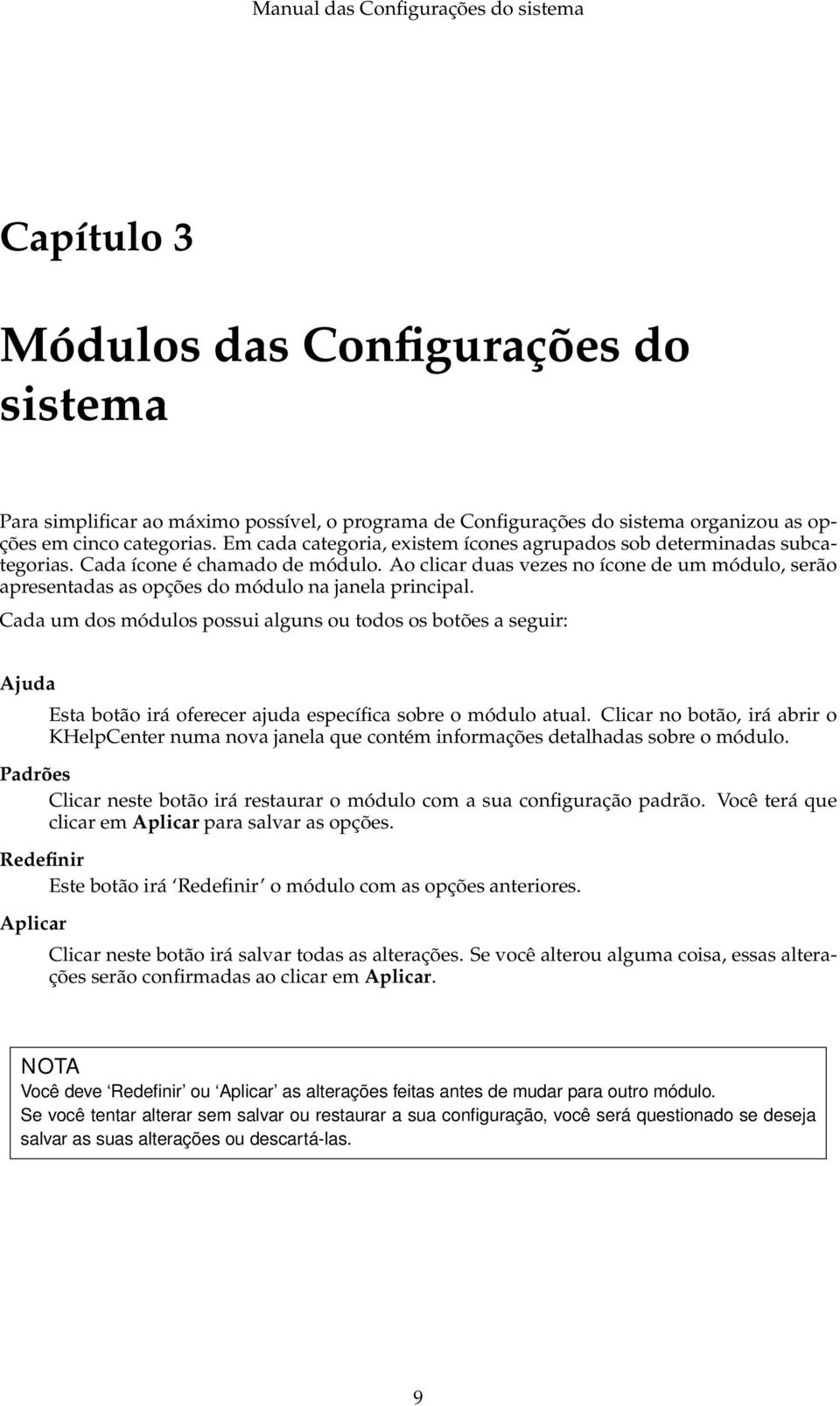 Manual das Configurações do sistema

Capítulo 3

Módulos das Configurações do sistema

Para simplificar ao máximo possível, o programa de Configurações do sistema organizou as opções em cinco categorias. Em cada categoria, existem ícones agrupados sob determinadas subcategorias. Cada ícone é chamado de módulo. Ao clicar duas vezes no ícone de um módulo, serão apresentadas as opções do módulo na janela principal.

Cada um dos módulos possui alguns ou todos os botões a seguir:

Ajuda

Esta botão irá oferecer ajuda específica sobre o módulo atual. Clicar no botão, irá abrir o KHelpCenter numa nova janela que contém informações detalhadas sobre o módulo.

Padrões

Clicar neste botão irá restaurar o módulo com a sua configuração padrão. Você terá que clicar em Aplicar para salvar as opções.

Redefinir

Este botão irá ‘Redefinir’ o módulo com as opções anteriores.

Aplicar

Clicar neste botão irá salvar todas as alterações. Se você alterou alguma coisa, essas alterações serão confirmadas ao clicar em Aplicar.

NOTA
Você deve ‘Redefinir’ ou ‘Aplicar’ as alterações feitas antes de mudar para outro módulo.
Se você tentar alterar sem salvar ou restaurar a sua configuração, você será questionado se deseja salvar as suas alterações ou descartá-las.

9